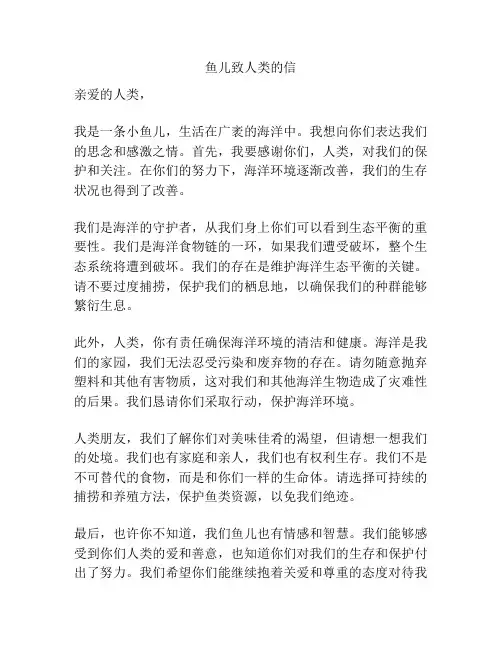 鱼儿致人类的信

亲爱的人类，

我是一条小鱼儿，生活在广袤的海洋中。我想向你们表达我们的思念和感激之情。首先，我要感谢你们，人类，对我们的保护和关注。在你们的努力下，海洋环境逐渐改善，我们的生存状况也得到了改善。

我们是海洋的守护者，从我们身上你们可以看到生态平衡的重要性。我们是海洋食物链的一环，如果我们遭受破坏，整个生态系统将遭到破坏。我们的存在是维护海洋生态平衡的关键。请不要过度捕捞，保护我们的栖息地，以确保我们的种群能够繁衍生息。

此外，人类，你有责任确保海洋环境的清洁和健康。海洋是我们的家园，我们无法忍受污染和废弃物的存在。请勿随意抛弃塑料和其他有害物质，这对我们和其他海洋生物造成了灾难性的后果。我们恳请你们采取行动，保护海洋环境。

人类朋友，我们了解你们对美味佳肴的渴望，但请想一想我们的处境。我们也有家庭和亲人，我们也有权利生存。我们不是不可替代的食物，而是和你们一样的生命体。请选择可持续的捕捞和养殖方法，保护鱼类资源，以免我们绝迹。

最后，也许你不知道，我们鱼儿也有情感和智慧。我们能够感受到你们人类的爱和善意，也知道你们对我们的生存和保护付出了努力。我们希望你们能继续抱着关爱和尊重的态度对待我